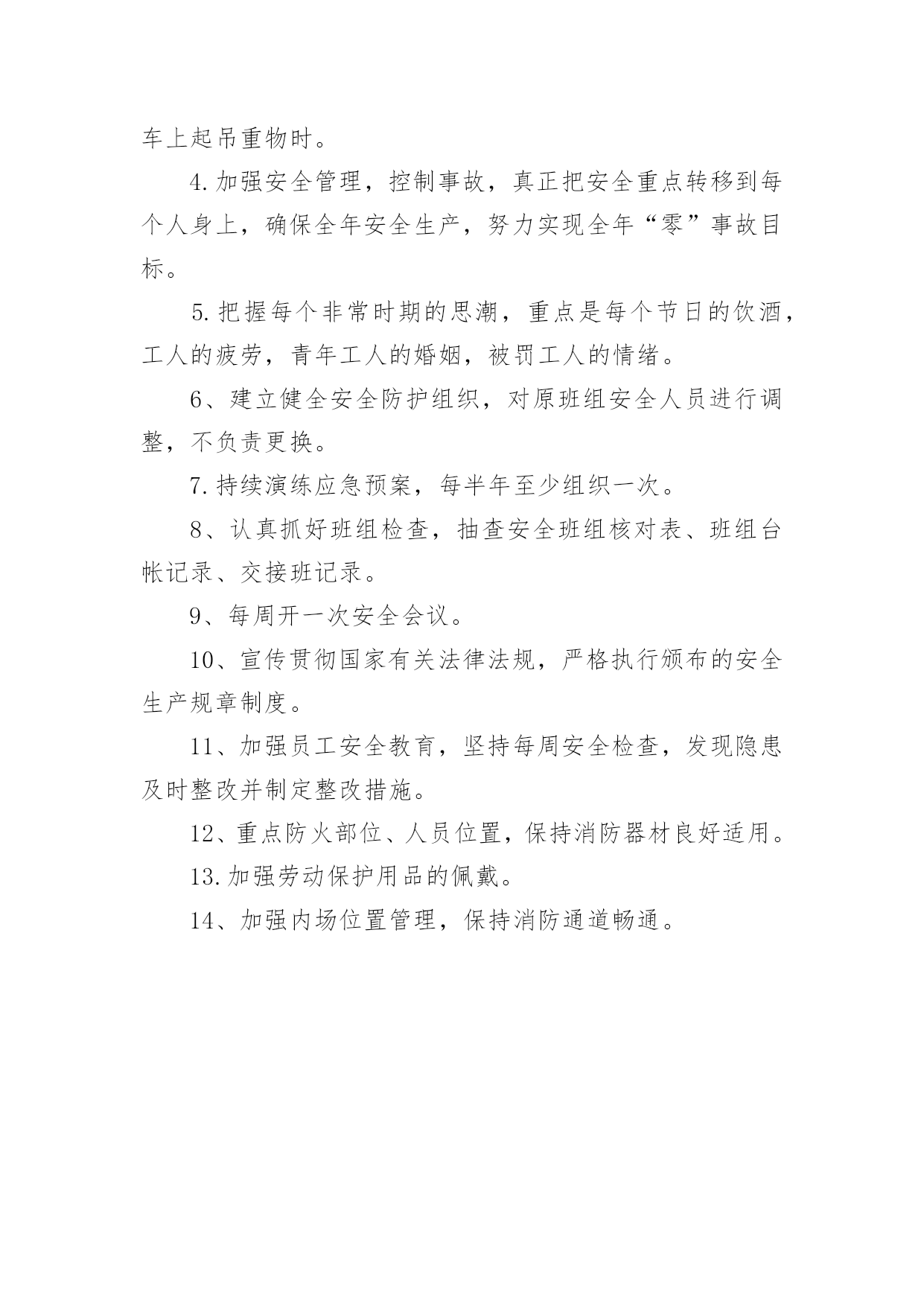 车上起吊重物时。

4.加强安全管理，控制事故，真正把安全重点转移到每个人身上，确保全年安全生产，努力实现全年“零”事故目标。

5.把握每个非常时期的思潮，重点是每个节日的饮酒，工人的疲劳，青年工人的婚姻，被罚工人的情绪。

6、建立健全安全防护组织，对原班组安全人员进行调整，不负责更换。

7.持续演练应急预案，每半年至少组织一次。

8、认真抓好班组检查，抽查安全班组核对表、班组台帐记录、交接班记录。

9、每周开一次安全会议。

10、宣传贯彻国家有关法律法规，严格执行颁布的安全生产规章制度。

11、加强员工安全教育，坚持每周安全检查，发现隐患及时整改并制定整改措施。

12、重点防火部位、人员位置，保持消防器材良好适用。

13.加强劳动保护用品的佩戴。

14、加强内场位置管理，保持消防通道畅通。